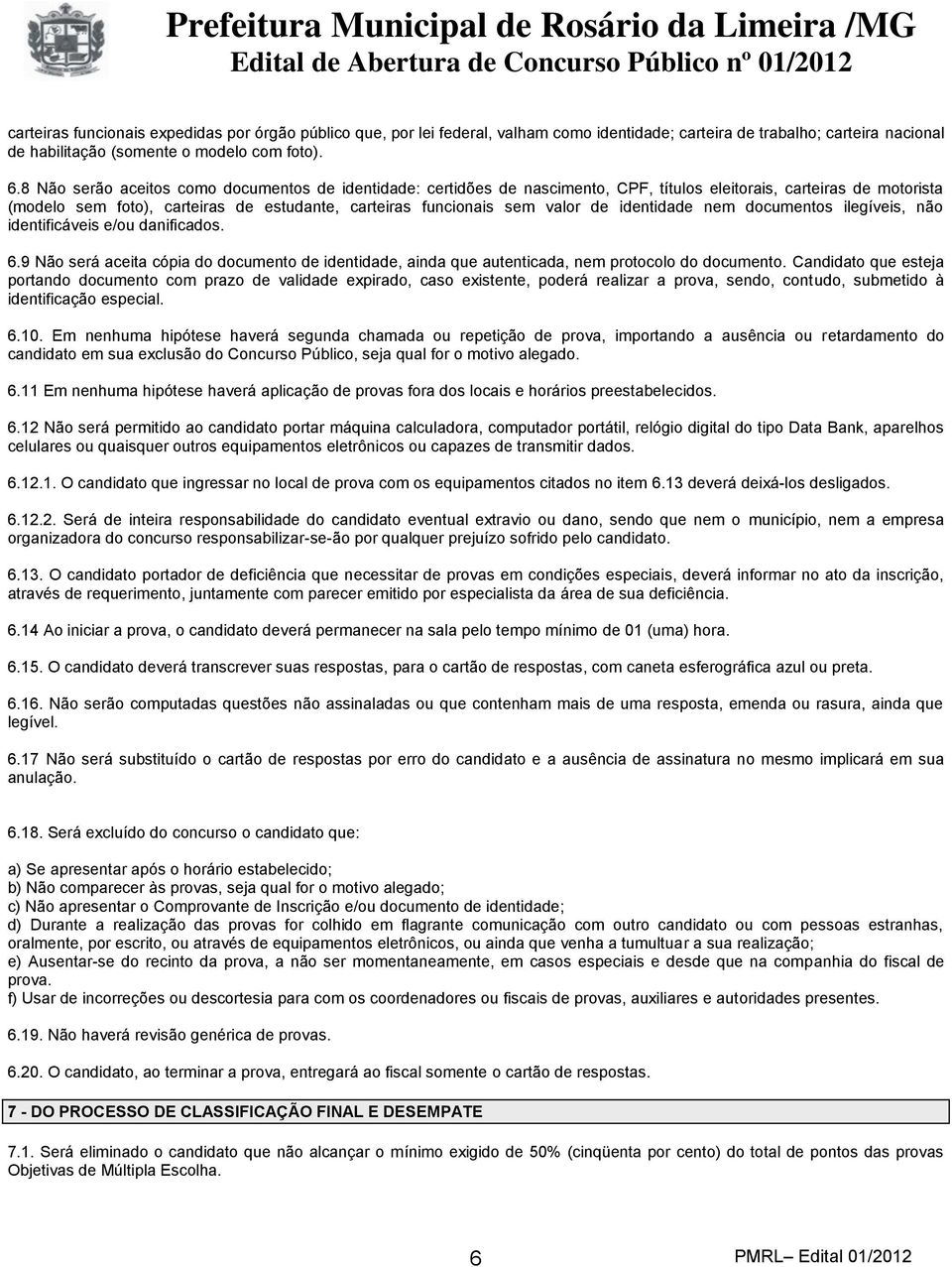 Prefeitura Municipal de Rosário da Limeira /MG
Edital de Abertura de Concurso Público nº 01/2012

carteiras funcionais expedidas por órgão público que, por lei federal, valham como identidade; carteira de trabalho; carteira nacional de habilitação (somente o modelo com foto).

6.8 Não serão aceitos como documentos de identidade: certidões de nascimento, CPF, títulos eleitorais, carteiras de motorista (modelo sem foto), carteiras de estudante, carteiras funcionais sem valor de identidade nem documentos ilegíveis, não identificáveis e/ou danificados.

6.9 Não será aceita cópia do documento de identidade, ainda que autenticada, nem protocolo do documento. Candidato que esteja portando documento com prazo de validade expirado, caso existente, poderá realizar a prova, sendo, contudo, submetido à identificação especial.

6.10. Em nenhuma hipótese haverá segunda chamada ou repetição de prova, importando a ausência ou retardamento do candidato em sua exclusão do Concurso Público, seja qual for o motivo alegado.

6.11 Em nenhuma hipótese haverá aplicação de provas fora dos locais e horários preestabelecidos.

6.12 Não será permitido ao candidato portar máquina calculadora, computador portátil, relógio digital do tipo Data Bank, aparelhos celulares ou quaisquer outros equipamentos eletrônicos ou capazes de transmitir dados.

6.12.1. O candidato que ingressar no local de prova com os equipamentos citados no item 6.13 deverá deixá-los desligados.

6.12.2. Será de inteira responsabilidade do candidato eventual extravio ou dano, sendo que nem o município, nem a empresa organizadora do concurso responsabilizar-se-ão por qualquer prejuízo sofrido pelo candidato.

6.13. O candidato portador de deficiência que necessitar de provas em condições especiais, deverá informar no ato da inscrição, através de requerimento, juntamente com parecer emitido por especialista da área de sua deficiência.

6.14 Ao iniciar a prova, o candidato deverá permanecer na sala pelo tempo mínimo de 01 (uma) hora.

6.15. O candidato deverá transcrever suas respostas, para o cartão de respostas, com caneta esferográfica azul ou preta.

6.16. Não serão computadas questões não assinaladas ou que contenham mais de uma resposta, emenda ou rasura, ainda que legível.

6.17 Não será substituído o cartão de respostas por erro do candidato e a ausência de assinatura no mesmo implicará em sua anulação.

6.18. Será excluído do concurso o candidato que:

a) Se apresentar após o horário estabelecido;
b) Não comparecer às provas, seja qual for o motivo alegado;
c) Não apresentar o Comprovante de Inscrição e/ou documento de identidade;
d) Durante a realização das provas for colhido em flagrante comunicação com outro candidato ou com pessoas estranhas, oralmente, por escrito, ou através de equipamentos eletrônicos, ou ainda que venha a tumultuar a sua realização;
e) Ausentar-se do recinto da prova, a não ser momentaneamente, em casos especiais e desde que na companhia do fiscal de prova.
f) Usar de incorreções ou descortesia para com os coordenadores ou fiscais de provas, auxiliares e autoridades presentes.

6.19. Não haverá revisão genérica de provas.

6.20. O candidato, ao terminar a prova, entregará ao fiscal somente o cartão de respostas.

7 - DO PROCESSO DE CLASSIFICAÇÃO FINAL E DESEMPATE

7.1. Será eliminado o candidato que não alcançar o mínimo exigido de 50% (cinqüenta por cento) do total de pontos das provas Objetivas de Múltipla Escolha.

6

PMRL– Edital 01/2012